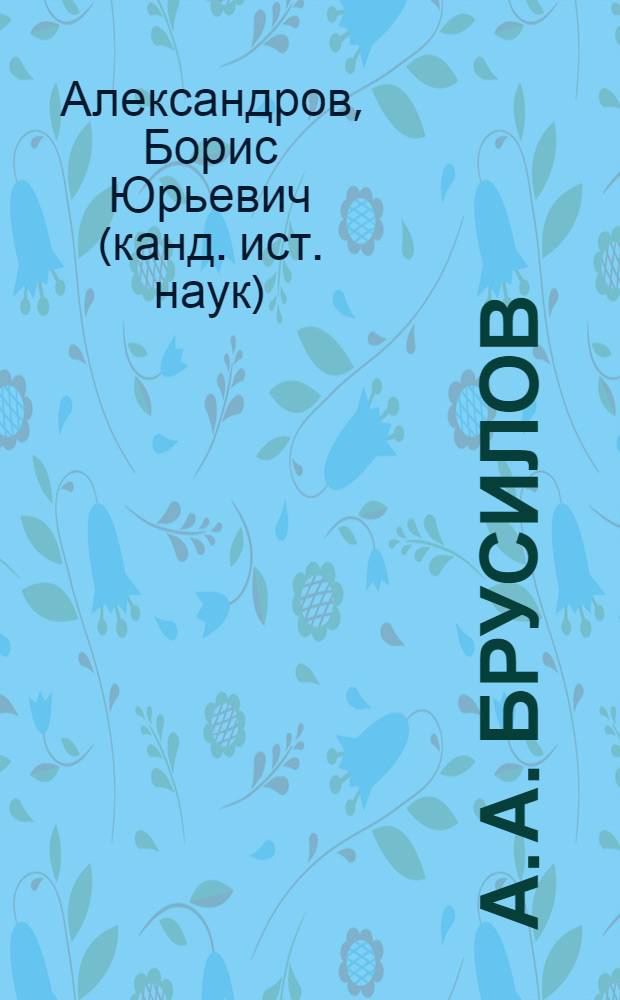 Александров, Борис Юрьевич (канд. ист. наук)

А. А. БРУСИЛОВ